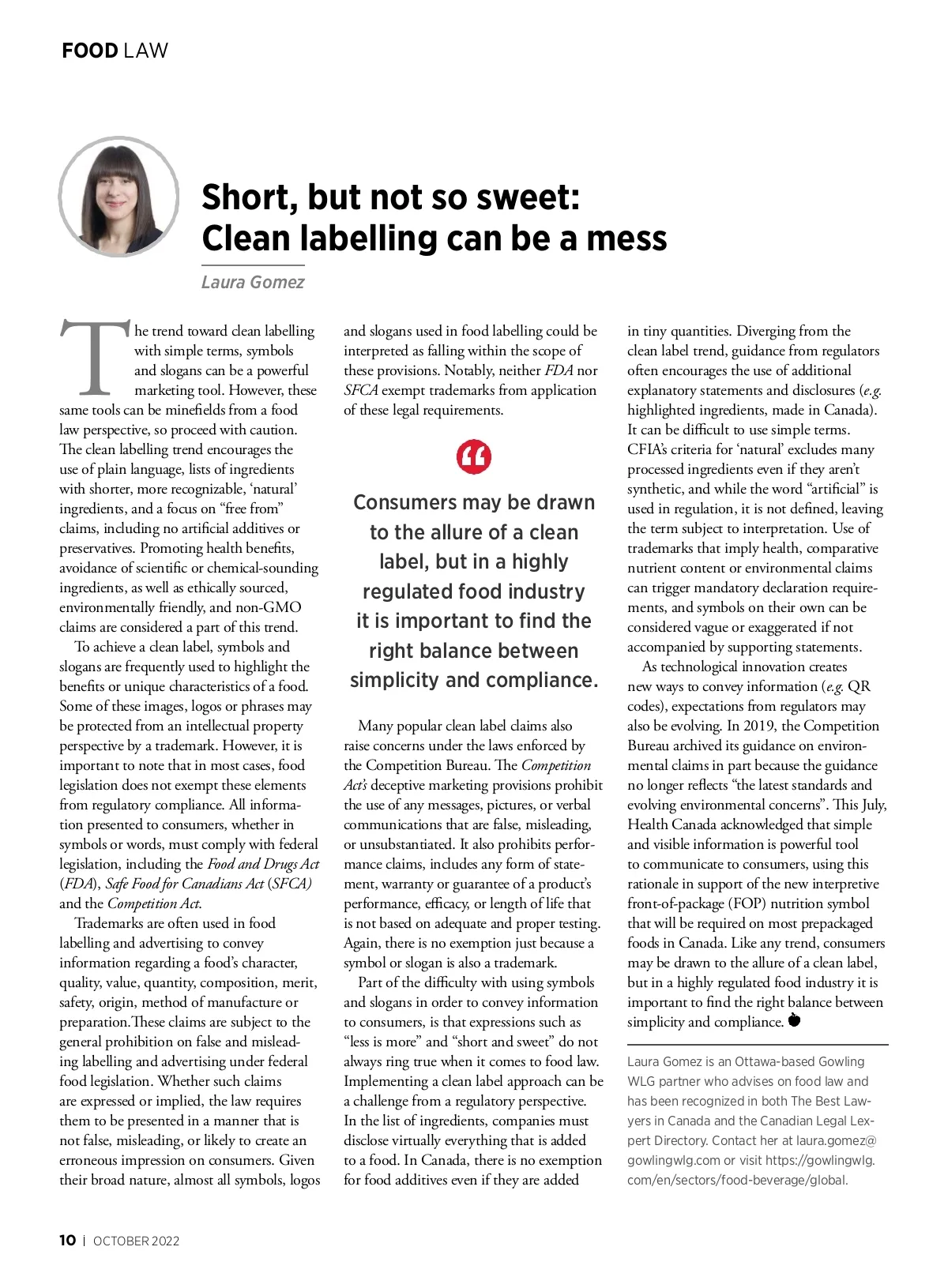 FOOD LAW

Short, but not so sweet: Clean labelling can be a mess

Laura Gomez

The trend toward clean labelling with simple terms, symbols and slogans can be a powerful marketing tool. However, these same tools can be minefields from a food law perspective, so proceed with caution. The clean labelling trend encourages the use of plain language, lists of ingredients with shorter, more recognizable, 'natural' ingredients, and a focus on "free from" claims, including no artificial additives or preservatives. Promoting health benefits, avoidance of scientific or chemical-sounding ingredients, as well as ethically sourced, environmentally friendly, and non-GMO claims are considered a part of this trend.

To achieve a clean label, symbols and slogans are frequently used to highlight the benefits or unique characteristics of a food. Some of these images, logos or phrases may be protected from an intellectual property perspective by a trademark. However, it is important to note that in most cases, food legislation does not exempt these elements from regulatory compliance. All information presented to consumers, whether in symbols or words, must comply with federal legislation, including the Food and Drugs Act (FDA), Safe Food for Canadians Act (SFCA) and the Competition Act.

Trademarks are often used in food labelling and advertising to convey information regarding a food's character, quality, value, quantity, composition, merit, safety, origin, method of manufacture or preparation.These claims are subject to the general prohibition on false and misleading labelling and advertising under federal food legislation. Whether such claims are expressed or implied, the law requires them to be presented in a manner that is not false, misleading, or likely to create an erroneous impression on consumers. Given their broad nature, almost all symbols, logos and slogans used in food labelling could be interpreted as falling within the scope of these provisions. Notably, neither FDA nor SFCA exempt trademarks from application of these legal requirements.

Consumers may be drawn to the allure of a clean label, but in a highly regulated food industry it is important to find the right balance between simplicity and compliance.

Many popular clean label claims also raise concerns under the laws enforced by the Competition Bureau. The Competition Act's deceptive marketing provisions prohibit the use of any messages, pictures, or verbal communications that are false, misleading, or unsubstantiated. It also prohibits performance claims, includes any form of statement, warranty or guarantee of a product's performance, efficacy, or length of life that is not based on adequate and proper testing. Again, there is no exemption just because a symbol or slogan is also a trademark.

Part of the difficulty with using symbols and slogans in order to convey information to consumers, is that expressions such as "less is more" and "short and sweet" do not always ring true when it comes to food law. Implementing a clean label approach can be a challenge from a regulatory perspective. In the list of ingredients, companies must disclose virtually everything that is added to a food. In Canada, there is no exemption for food additives even if they are added in tiny quantities. Diverging from the clean label trend, guidance from regulators often encourages the use of additional explanatory statements and disclosures (e.g. highlighted ingredients, made in Canada). It can be difficult to use simple terms. CFIA's criteria for 'natural' excludes many processed ingredients even if they aren't synthetic, and while the word "artificial" is used in regulation, it is not defined, leaving the term subject to interpretation. Use of trademarks that imply health, comparative nutrient content or environmental claims can trigger mandatory declaration requirements, and symbols on their own can be considered vague or exaggerated if not accompanied by supporting statements.

As technological innovation creates new ways to convey information (e.g. QR codes), expectations from regulators may also be evolving. In 2019, the Competition Bureau archived its guidance on environmental claims in part because the guidance no longer reflects "the latest standards and evolving environmental concerns". This July, Health Canada acknowledged that simple and visible information is powerful tool to communicate to consumers, using this rationale in support of the new interpretive front-of-package (FOP) nutrition symbol that will be required on most prepackaged foods in Canada. Like any trend, consumers may be drawn to the allure of a clean label, but in a highly regulated food industry it is important to find the right balance between simplicity and compliance.

Laura Gomez is an Ottawa-based Gowling WLG partner who advises on food law and has been recognized in both The Best Lawyers in Canada and the Canadian Legal Lexpert Directory. Contact her at laura.gomez@gowlingwlg.com or visit https://gowlingwlg.com/en/sectors/food-beverage/global.

10 | OCTOBER 2022